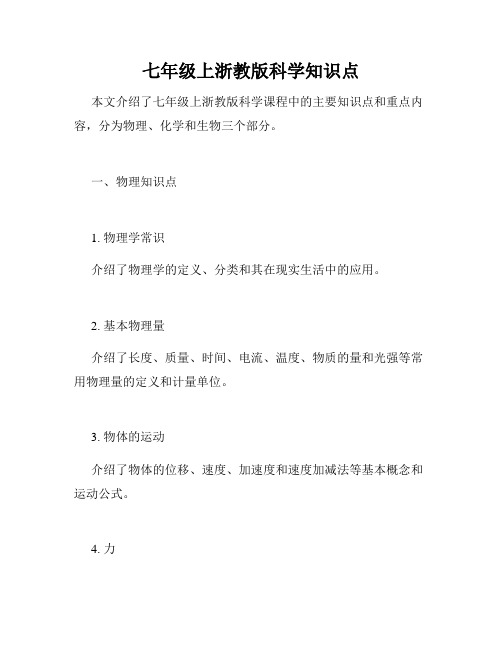 七年级上浙教版科学知识点

本文介绍了七年级上浙教版科学课程中的主要知识点和重点内容，分为物理、化学和生物三个部分。

一、物理知识点

1. 物理学常识

介绍了物理学的定义、分类和其在现实生活中的应用。

2. 基本物理量

介绍了长度、质量、时间、电流、温度、物质的量和光强等常用物理量的定义和计量单位。

3. 物体的运动

介绍了物体的位移、速度、加速度和速度加减法等基本概念和运动公式。

4. 力